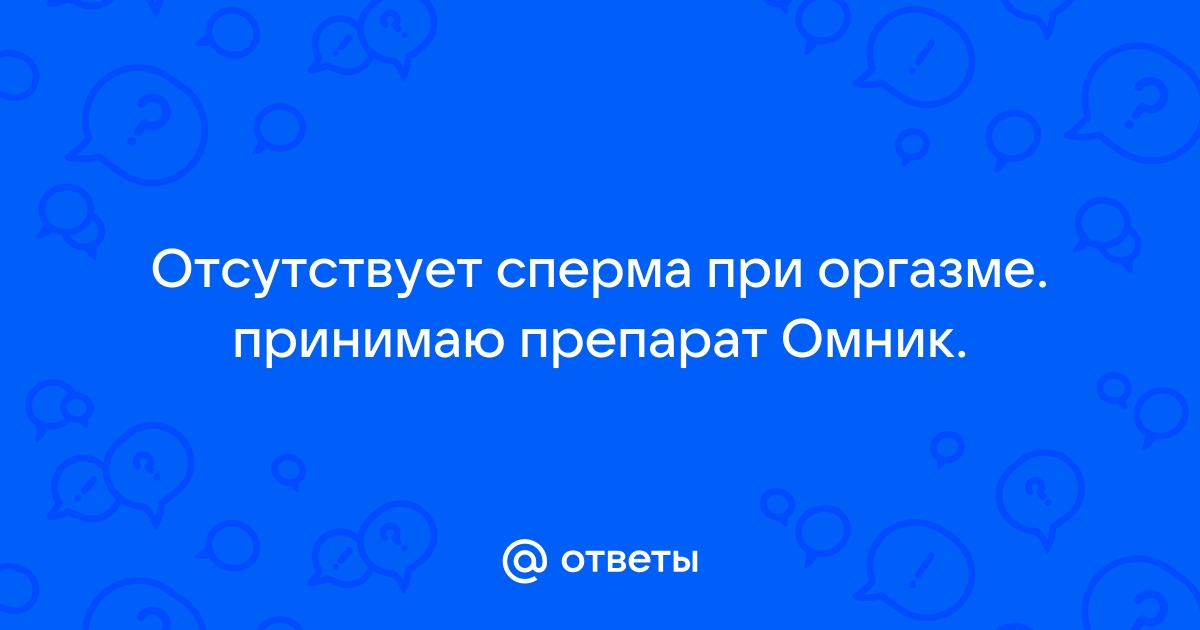 Отсутствует сперма при оргазме. принимаю препарат Омник.

@ ответы